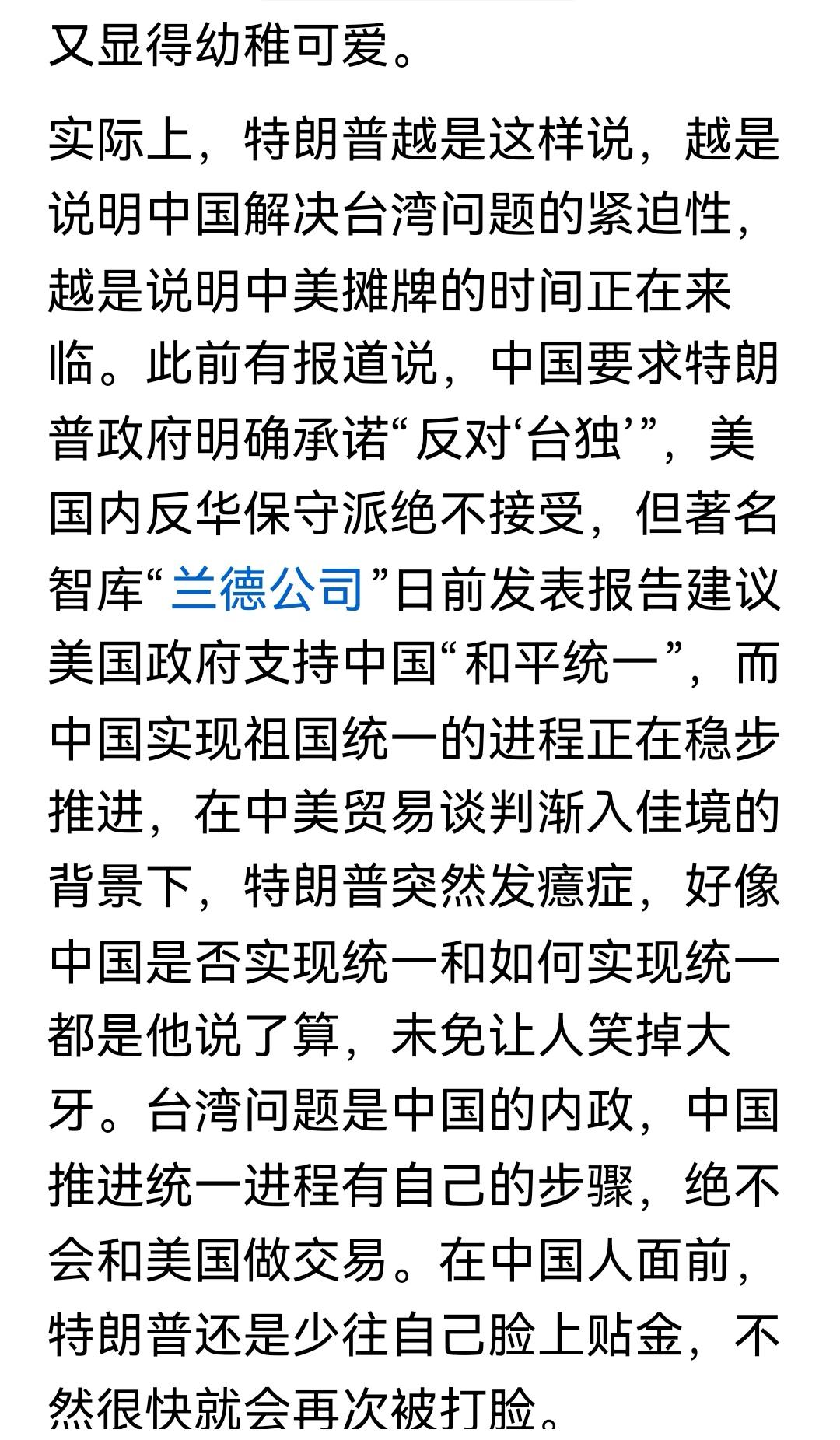 又显得幼稚可爱。

实际上，特朗普越是这样说，越是说明中国解决台湾问题的紧迫性，越是说明中美摊牌的时间正在来临。此前有报道说，中国要求特朗普政府明确承诺“反对‘台独’”，美国内反华保守派绝不接受，但著名智库“兰德公司”日前发表报告建议美国政府支持中国“和平统一”，而中国实现祖国统一的进程正在稳步推进，在中美贸易谈判渐入佳境的背景下，特朗普突然发癔症，好像中国是否实现统一和如何实现统一都是他说了算，未免让人笑掉大牙。台湾问题是中国的内政，中国推进统一进程有自己的步骤，绝不会和美国做交易。在中国人面前，特朗普还是少往自己脸上贴金，不然很快就会再次被打脸。